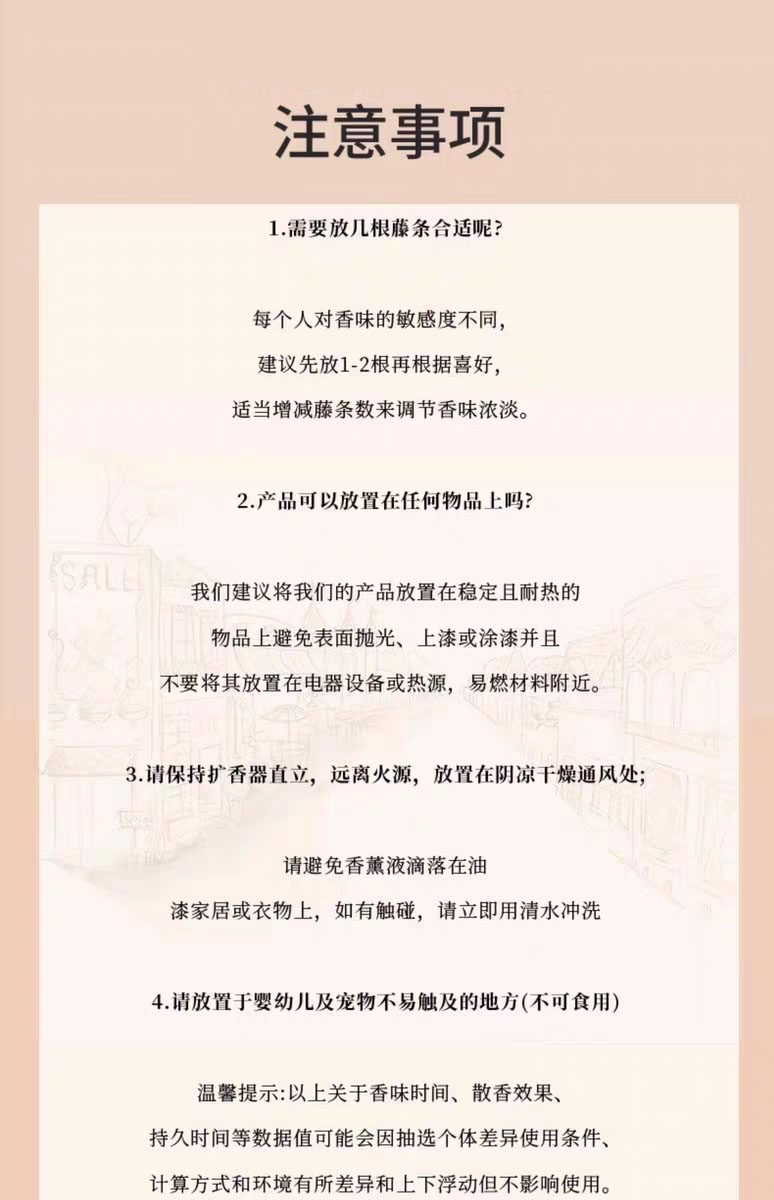 注意事项

1.需要放几根藤条合适呢?

每个人对香味的敏感度不同,
建议先放1-2根再根据喜好,
适当增减藤条数来调节香味浓淡。

2.产品可以放置在任何物品上吗?

我们建议将我们的产品放置在稳定且耐热的
物品上避免表面抛光、上漆或涂漆并且
不要将其放置在电器设备或热源，易燃材料附近。

3.请保持扩香器直立，远离火源，放置在阴凉干燥通风处;

请避免香薰液滴落在油
漆家居或衣物上，如有触碰，请立即用清水冲洗

4.请放置于婴幼儿及宠物不易触及的地方(不可食用)

温馨提示:以上关于香味时间、散香效果、
持久时间等数据值可能会因抽选个体差异使用条件、
计算方式和环境有所差异和上下浮动但不影响使用。